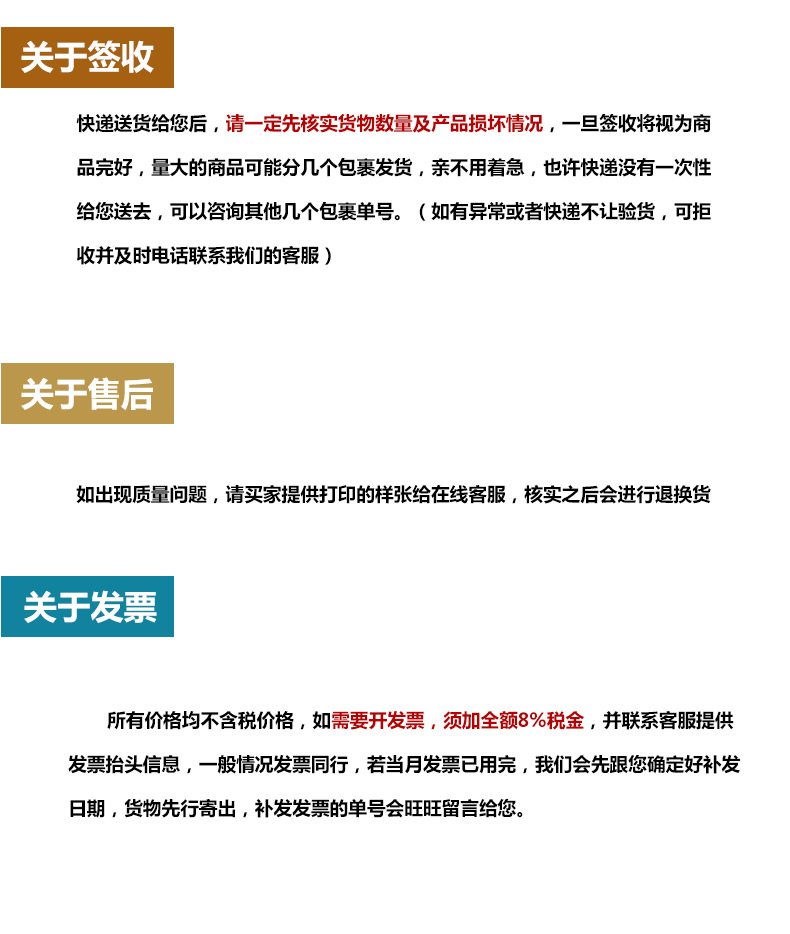 关于签收

快递送货给您后，请一定先核实货物数量及产品损坏情况，一旦签收将视为商品完好，量大的商品可能分几个包裹发货，亲不用着急，也许快递没有一次性给您送去，可以咨询其他几个包裹单号。（如有异常或者快递不让验货，可拒收并及时电话联系我们的客服）

关于售后

如出现质量问题，请买家提供打印的样张给在线客服，核实之后会进行退换货

关于发票

所有价格均不含税价格，如需要开发票，须加全额8%税金，并联系客服提供发票抬头信息，一般情况发票同行，若当月发票已用完，我们会先跟您确定好补发日期，货物先行寄出，补发发票的单号会旺旺留言给您。